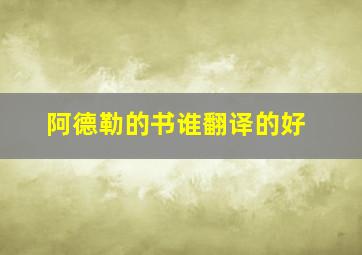 阿德勒的书谁翻译的好